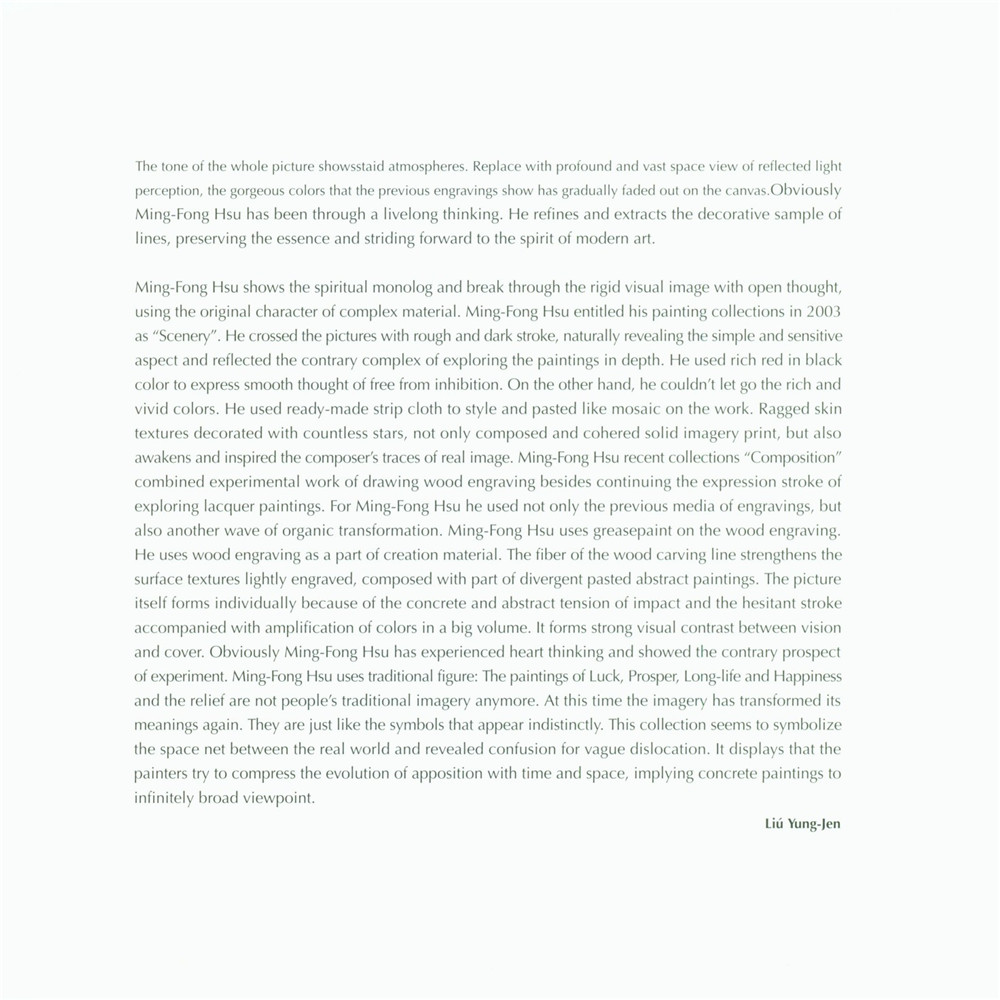 The tone of the whole picture showsstaid atmospheres. Replace with profound and vast space view of reflected light perception, the gorgeous colors that the previous engravings show has gradually faded out on the canvas.Obviously Ming-Fong Hsu has been through a livelong thinking. He refines and extracts the decorative sample of lines, preserving the essence and striding forward to the spirit of modern art.

Ming-Fong Hsu shows the spiritual monolog and break through the rigid visual image with open thought, using the original character of complex material. Ming-Fong Hsu entitled his painting collections in 2003 as "Scenery". He crossed the pictures with rough and dark stroke, naturally revealing the simple and sensitive aspect and reflected the contrary complex of exploring the paintings in depth. He used rich red in black color to express smooth thought of free from inhibition. On the other hand, he couldn't let go the rich and vivid colors. He used ready-made strip cloth to style and pasted like mosaic on the work. Ragged skin textures decorated with countless stars, not only composed and cohered solid imagery print, but also awakens and inspired the composer's traces of real image. Ming-Fong Hsu recent collections "Composition" combined experimental work of drawing wood engraving besides continuing the expression stroke of exploring lacquer paintings. For Ming-Fong Hsu he used not only the previous media of engravings, but also another wave of organic transformation. Ming-Fong Hsu uses greasepaint on the wood engraving. He uses wood engraving as a part of creation material. The fiber of the wood carving line strengthens the surface textures lightly engraved, composed with part of divergent pasted abstract paintings. The picture itself forms individually because of the concrete and abstract tension of impact and the hesitant stroke accompanied with amplification of colors in a big volume. It forms strong visual contrast between vision and cover. Obviously Ming-Fong Hsu has experienced heart thinking and showed the contrary prospect of experiment. Ming-Fong Hsu uses traditional figure: The paintings of Luck, Prosper, Long-life and Happiness and the relief are not people's traditional imagery anymore. At this time the imagery has transformed its meanings again. They are just like the symbols that appear indistinctly. This collection seems to symbolize the space net between the real world and revealed confusion for vague dislocation. It displays that the painters try to compress the evolution of apposition with time and space, implying concrete paintings to infinitely broad viewpoint.

Liú Yung-Jen